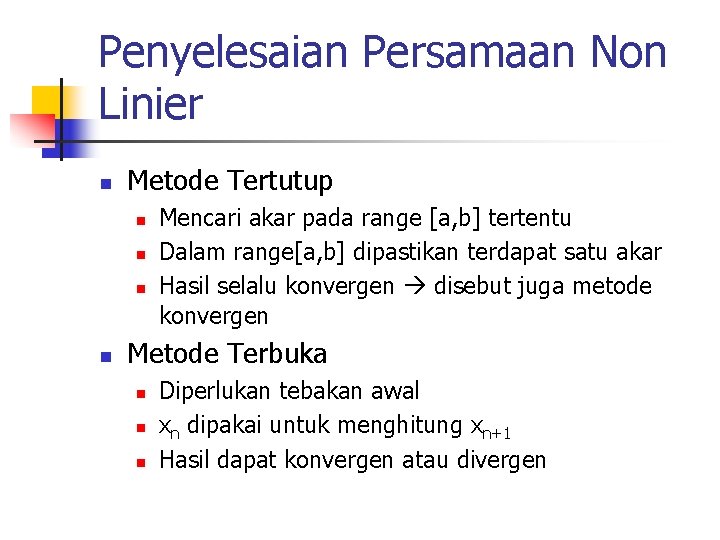 Penyelesaian Persamaan Non Linier

- Metode Tertutup
  - Mencari akar pada range [a,b] tertentu
  - Dalam range[a,b] dipastikan terdapat satu akar
  - Hasil selalu konvergen → disebut juga metode konvergen
- Metode Terbuka
  - Diperlukan tebakan awal
  - $x_n$ dipakai untuk menghitung $x_{n+1}$
  - Hasil dapat konvergen atau divergen